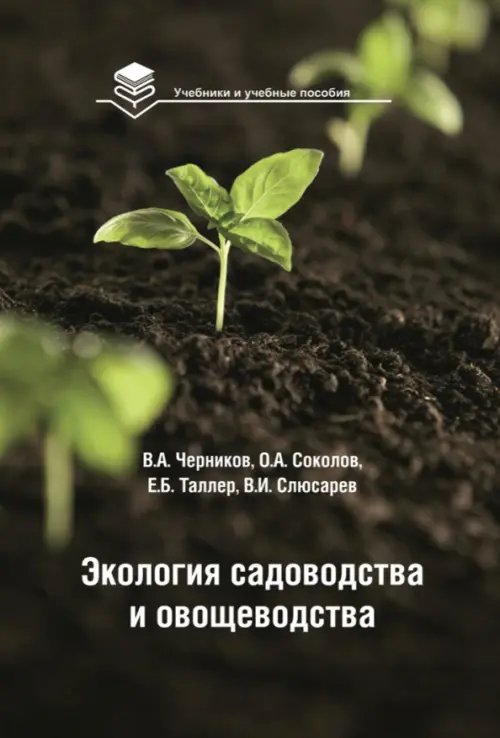 Учебники и учебные пособия

В.А. Черников, О.А. Соколов, Е.Б. Таллер, В.И. Слюсарев

Экология садоводства и овощеводства